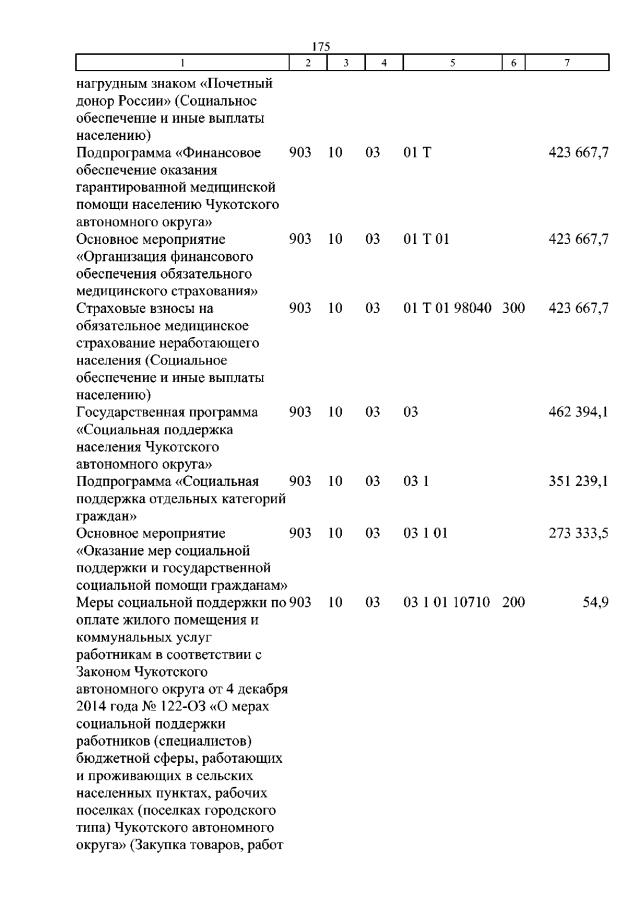 175

| 1 | 2 | 3 | 4 | 5 | 6 | 7 |
|---|---|---|---|---|---|---|
| нагрудным знаком «Почетный донор России» (Социальное обеспечение и иные выплаты населению) | | | | | | |
| Подпрограмма «Финансовое обеспечение оказания гарантированной медицинской помощи населению Чукотского автономного округа» | 903 | 10 | 03 | 01 Т | | 423 667,7 |
| Основное мероприятие «Организация финансового обеспечения обязательного медицинского страхования» | 903 | 10 | 03 | 01 Т 01 | | 423 667,7 |
| Страховые взносы на обязательное медицинское страхование неработающего населения (Социальное обеспечение и иные выплаты населению) | 903 | 10 | 03 | 01 Т 01 98040 | 300 | 423 667,7 |
| Государственная программа «Социальная поддержка населения Чукотского автономного округа» | 903 | 10 | 03 | 03 | | 462 394,1 |
| Подпрограмма «Социальная поддержка отдельных категорий граждан» | 903 | 10 | 03 | 03 1 | | 351 239,1 |
| Основное мероприятие «Оказание мер социальной поддержки и государственной социальной помощи гражданам» | 903 | 10 | 03 | 03 1 01 | | 273 333,5 |
| Меры социальной поддержки по оплате жилого помещения и коммунальных услуг работникам в соответствии с Законом Чукотского автономного округа от 4 декабря 2014 года № 122-ОЗ «О мерах социальной поддержки работников (специалистов) бюджетной сферы, работающих и проживающих в сельских населенных пунктах, рабочих поселках (поселках городского типа) Чукотского автономного округа» (Закупка товаров, работ | 903 | 10 | 03 | 03 1 01 10710 | 200 | 54,9 |